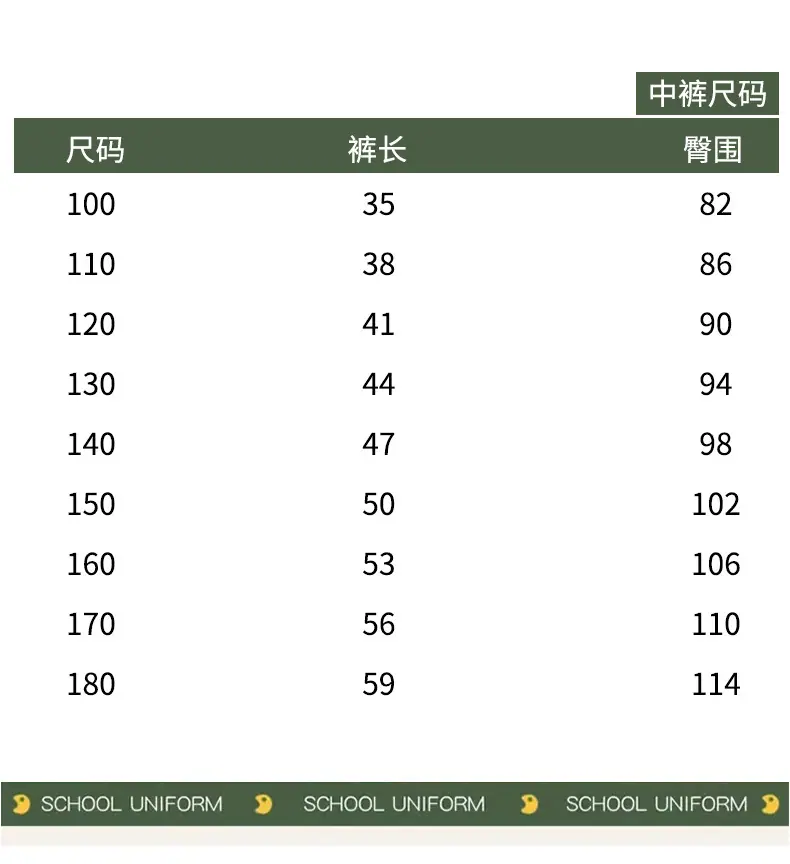 中裤尺码

| 尺码 | 裤长 | 臀围 |
|---|---|---|
| 100 | 35 | 82 |
| 110 | 38 | 86 |
| 120 | 41 | 90 |
| 130 | 44 | 94 |
| 140 | 47 | 98 |
| 150 | 50 | 102 |
| 160 | 53 | 106 |
| 170 | 56 | 110 |
| 180 | 59 | 114 |

SCHOOL UNIFORM SCHOOL UNIFORM SCHOOL UNIFORM